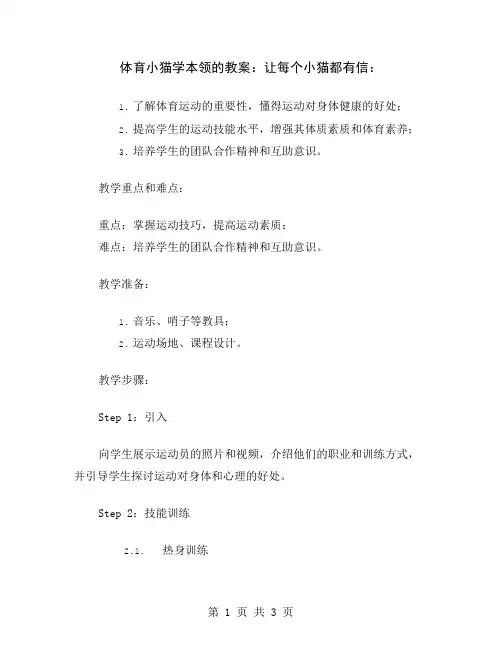 体育小猫学本领的教案：让每个小猫都有信：

1. 了解体育运动的重要性，懂得运动对身体健康的好处；

2. 提高学生的运动技能水平，增强其体质素质和体育素养；

3. 培养学生的团队合作精神和互助意识。

教学重点和难点：

重点：掌握运动技巧，提高运动素质；
难点：培养学生的团队合作精神和互助意识。

教学准备：

1. 音乐、哨子等教具；

2. 运动场地、课程设计。

教学步骤：

Step 1：引入

向学生展示运动员的照片和视频，介绍他们的职业和训练方式，并引导学生探讨运动对身体和心理的好处。

Step 2：技能训练

2.1. 热身训练

第 1 页 共 3 页